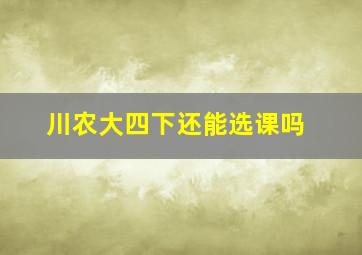 川农大四下还能选课吗